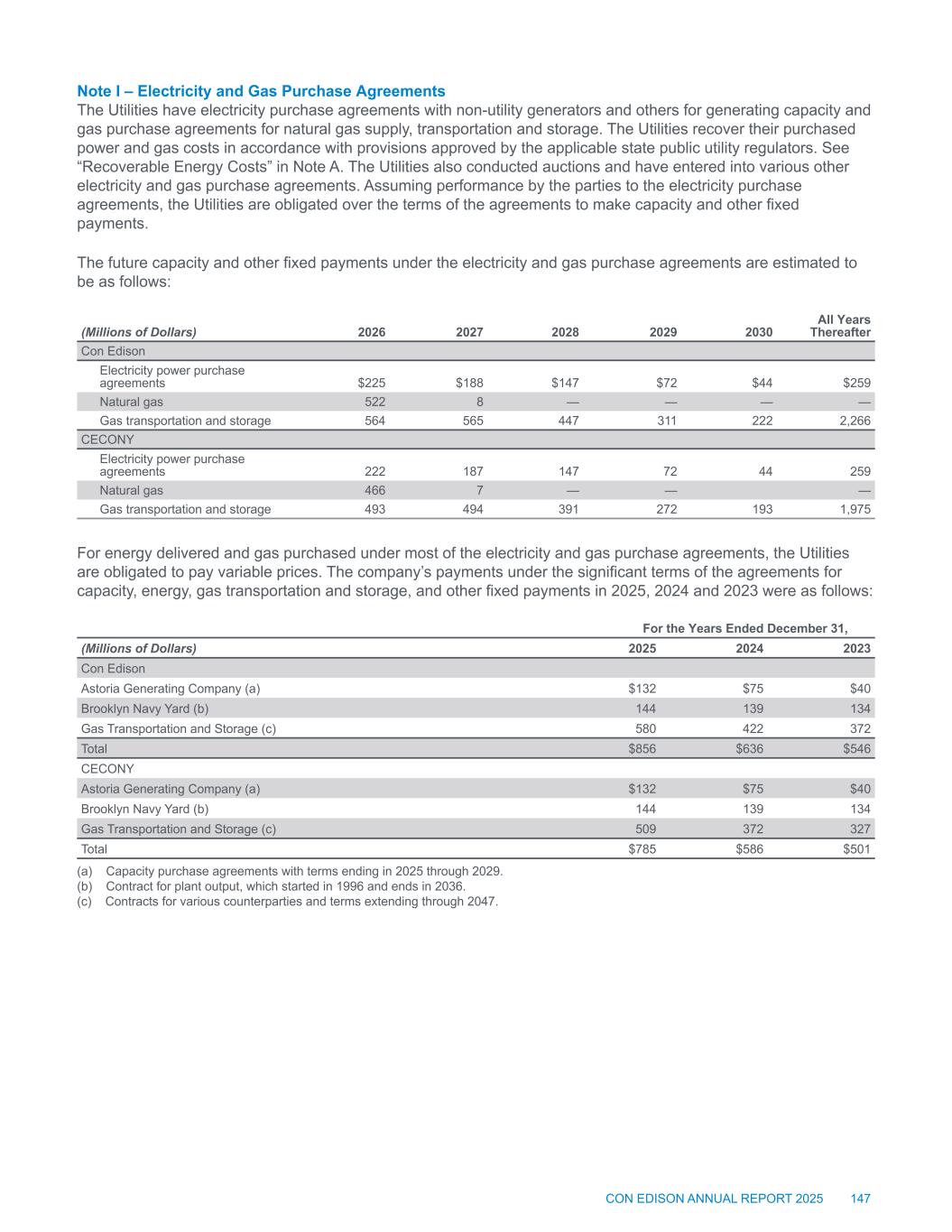 Note I – Electricity and Gas Purchase Agreements

The Utilities have electricity purchase agreements with non-utility generators and others for generating capacity and gas purchase agreements for natural gas supply, transportation and storage. The Utilities recover their purchased power and gas costs in accordance with provisions approved by the applicable state public utility regulators. See "Recoverable Energy Costs" in Note A. The Utilities also conducted auctions and have entered into various other electricity and gas purchase agreements. Assuming performance by the parties to the electricity purchase agreements, the Utilities are obligated over the terms of the agreements to make capacity and other fixed payments.

The future capacity and other fixed payments under the electricity and gas purchase agreements are estimated to be as follows:

| (Millions of Dollars) | 2026 | 2027 | 2028 | 2029 | 2030 | All Years Thereafter |
|---|---|---|---|---|---|---|
| Con Edison | | | | | | |
| Electricity power purchase agreements | $225 | $188 | $147 | $72 | $44 | $259 |
| Natural gas | 522 | 8 | — | — | — | — |
| Gas transportation and storage | 564 | 565 | 447 | 311 | 222 | 2,266 |
| CECONY | | | | | | |
| Electricity power purchase agreements | 222 | 187 | 147 | 72 | 44 | 259 |
| Natural gas | 466 | 7 | — | — | | — |
| Gas transportation and storage | 493 | 494 | 391 | 272 | 193 | 1,975 |

For energy delivered and gas purchased under most of the electricity and gas purchase agreements, the Utilities are obligated to pay variable prices. The company's payments under the significant terms of the agreements for capacity, energy, gas transportation and storage, and other fixed payments in 2025, 2024 and 2023 were as follows:

| | For the Years Ended December 31, | | |
|---|---|---|---|
| (Millions of Dollars) | 2025 | 2024 | 2023 |
| Con Edison | | | |
| Astoria Generating Company (a) | $132 | $75 | $40 |
| Brooklyn Navy Yard (b) | 144 | 139 | 134 |
| Gas Transportation and Storage (c) | 580 | 422 | 372 |
| Total | $856 | $636 | $546 |
| CECONY | | | |
| Astoria Generating Company (a) | $132 | $75 | $40 |
| Brooklyn Navy Yard (b) | 144 | 139 | 134 |
| Gas Transportation and Storage (c) | 509 | 372 | 327 |
| Total | $785 | $586 | $501 |

(a) Capacity purchase agreements with terms ending in 2025 through 2029.
(b) Contract for plant output, which started in 1996 and ends in 2036.
(c) Contracts for various counterparties and terms extending through 2047.

CON EDISON ANNUAL REPORT 2025 147